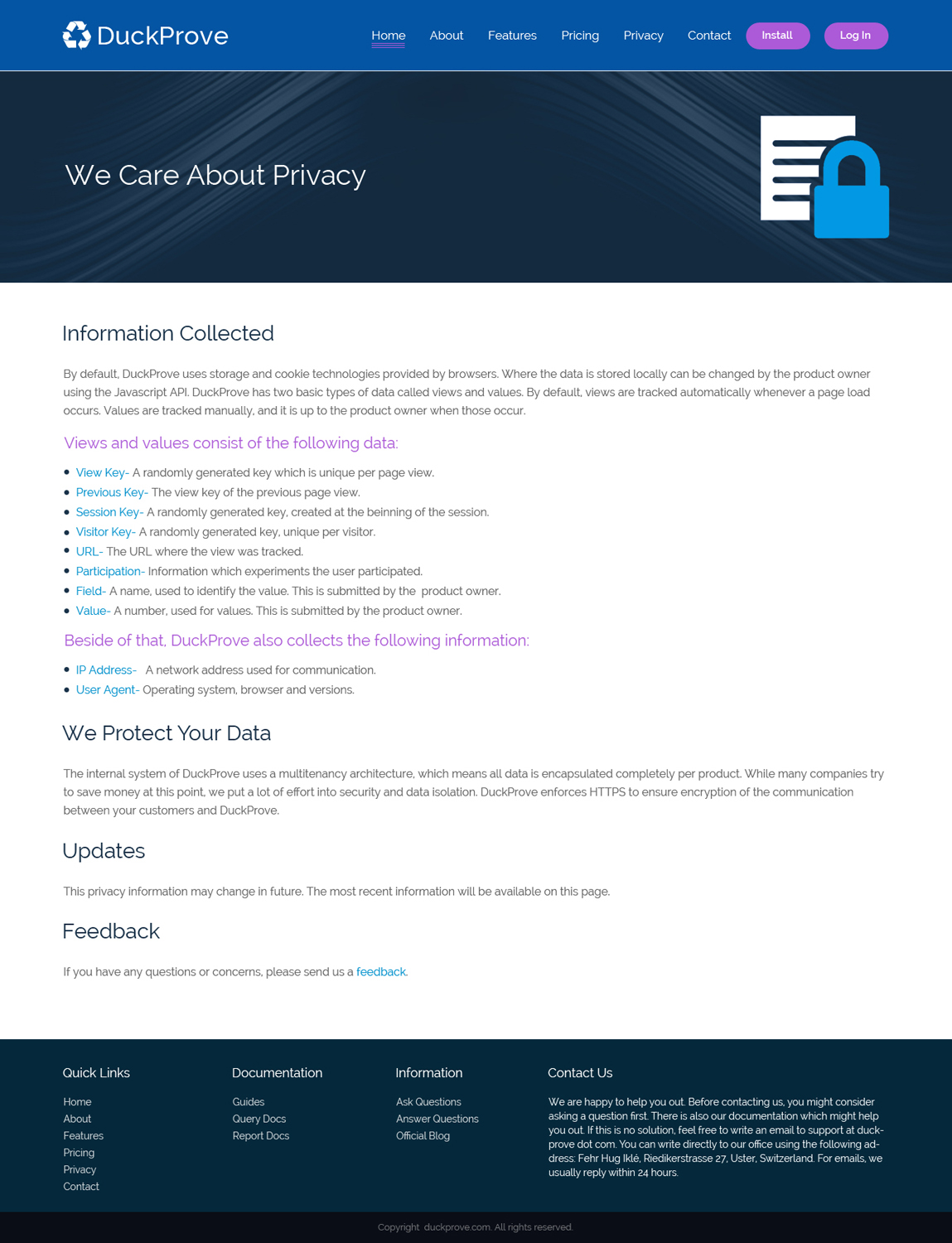 DuckProve

Home About Features Pricing Privacy Contact Install Log In

We Care About Privacy

Information Collected

By default, DuckProve uses storage and cookie technologies provided by browsers. Where the data is stored locally can be changed by the product owner using the Javascript API. DuckProve has two basic types of data called views and values. By default, views are tracked automatically whenever a page load occurs. Values are tracked manually, and it is up to the product owner when those occur.

Views and values consist of the following data:

- View Key- A randomly generated key which is unique per page view.
- Previous Key- The view key of the previous page view.
- Session Key- A randomly generated key, created at the beinning of the session.
- Visitor Key- A randomly generated key, unique per visitor.
- URL- The URL where the view was tracked.
- Participation- Information which experiments the user participated.
- Field- A name, used to identify the value. This is submitted by the product owner.
- Value- A number, used for values. This is submitted by the product owner.

Beside of that, DuckProve also collects the following information:

- IP Address- A network address used for communication.
- User Agent- Operating system, browser and versions.

We Protect Your Data

The internal system of DuckProve uses a multitenancy architecture, which means all data is encapsulated completely per product. While many companies try to save money at this point, we put a lot of effort into security and data isolation. DuckProve enforces HTTPS to ensure encryption of the communication between your customers and DuckProve.

Updates

This privacy information may change in future. The most recent information will be available on this page.

Feedback

If you have any questions or concerns, please send us a feedback.

Quick Links

Home
About
Features
Pricing
Privacy
Contact

Documentation

Guides
Query Docs
Report Docs

Information

Ask Questions
Answer Questions
Official Blog

Contact Us

We are happy to help you out. Before contacting us, you might consider asking a question first. There is also our documentation which might help you out. If this is no solution, feel free to write an email to support at duckprove dot com. You can write directly to our office using the following address: Fehr Hug Iklé, Riedikerstrasse 27, Uster, Switzerland. For emails, we usually reply within 24 hours.

Copyright duckprove.com. All rights reserved.